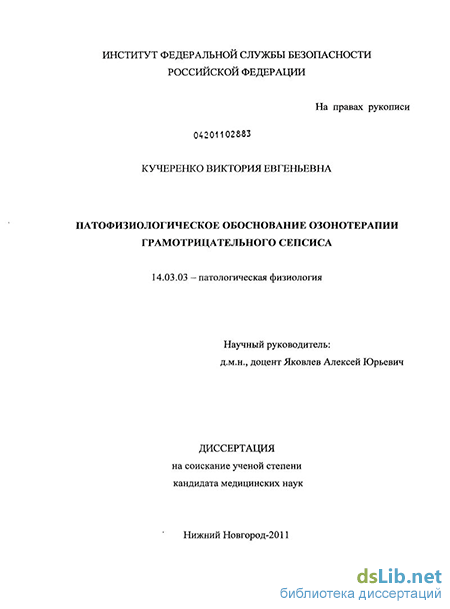 ИНСТИТУТ ФЕДЕРАЛЬНОЙ СЛУЖБЫ БЕЗОПАСНОСТИ
РОССИЙСКОЙ ФЕДЕРАЦИИ

На правах рукописи

04201102883

КУЧЕРЕНКО ВИКТОРИЯ ЕВГЕНЬЕВНА

ПАТОФИЗИОЛОГИЧЕСКОЕ ОБОСНОВАНИЕ ОЗОНОТЕРАПИИ
ГРАМОТРИЦАТЕЛЬНОГО СЕПСИСА

14.03.03 – патологическая физиология

Научный руководитель:
д.м.н., доцент Яковлев Алексей Юрьевич

ДИССЕРТАЦИЯ
на соискание ученой степени
кандидата медицинских наук

Нижний Новгород-2011

dsLib.net
библиотека диссертаций